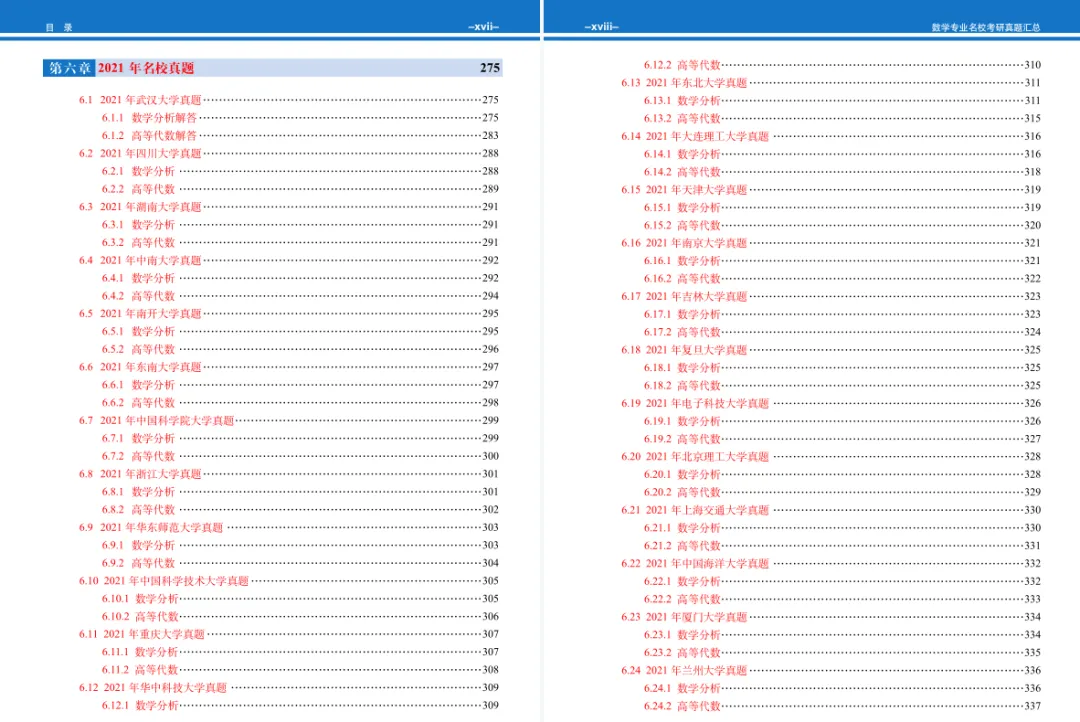 目 录 –xvii–

第六章 2021 年名校真题 275

6.1 2021 年武汉大学真题 275
6.1.1 数学分析解答 275
6.1.2 高等代数解答 283
6.2 2021 年四川大学真题 288
6.2.1 数学分析 288
6.2.2 高等代数 289
6.3 2021 年湖南大学真题 291
6.3.1 数学分析 291
6.3.2 高等代数 291
6.4 2021 年中南大学真题 292
6.4.1 数学分析 292
6.4.2 高等代数 294
6.5 2021 年南开大学真题 295
6.5.1 数学分析 295
6.5.2 高等代数 296
6.6 2021 年东南大学真题 297
6.6.1 数学分析 297
6.6.2 高等代数 298
6.7 2021 年中国科学院大学真题 299
6.7.1 数学分析 299
6.7.2 高等代数 300
6.8 2021 年浙江大学真题 301
6.8.1 数学分析 301
6.8.2 高等代数 302
6.9 2021 年华东师范大学真题 303
6.9.1 数学分析 303
6.9.2 高等代数 304
6.10 2021 年中国科学技术大学真题 305
6.10.1 数学分析 305
6.10.2 高等代数 306
6.11 2021 年重庆大学真题 307
6.11.1 数学分析 307
6.11.2 高等代数 308
6.12 2021 年华中科技大学真题 309
6.12.1 数学分析 309

–xviii– 数学专业名校考研真题汇总

6.12.2 高等代数 310
6.13 2021 年东北大学真题 311
6.13.1 数学分析 311
6.13.2 高等代数 315
6.14 2021 年大连理工大学真题 316
6.14.1 数学分析 316
6.14.2 高等代数 318
6.15 2021 年天津大学真题 319
6.15.1 数学分析 319
6.15.2 高等代数 320
6.16 2021 年南京大学真题 321
6.16.1 数学分析 321
6.16.2 高等代数 322
6.17 2021 年吉林大学真题 323
6.17.1 数学分析 323
6.17.2 高等代数 324
6.18 2021 年复旦大学真题 325
6.18.1 数学分析 325
6.18.2 高等代数 325
6.19 2021 年电子科技大学真题 326
6.19.1 数学分析 326
6.19.2 高等代数 327
6.20 2021 年北京理工大学真题 328
6.20.1 数学分析 328
6.20.2 高等代数 329
6.21 2021 年上海交通大学真题 330
6.21.1 数学分析 330
6.21.2 高等代数 331
6.22 2021 年中国海洋大学真题 332
6.22.1 数学分析 332
6.22.2 高等代数 333
6.23 2021 年厦门大学真题 334
6.23.1 数学分析 334
6.23.2 高等代数 335
6.24 2021 年兰州大学真题 336
6.24.1 数学分析 336
6.24.2 高等代数 337